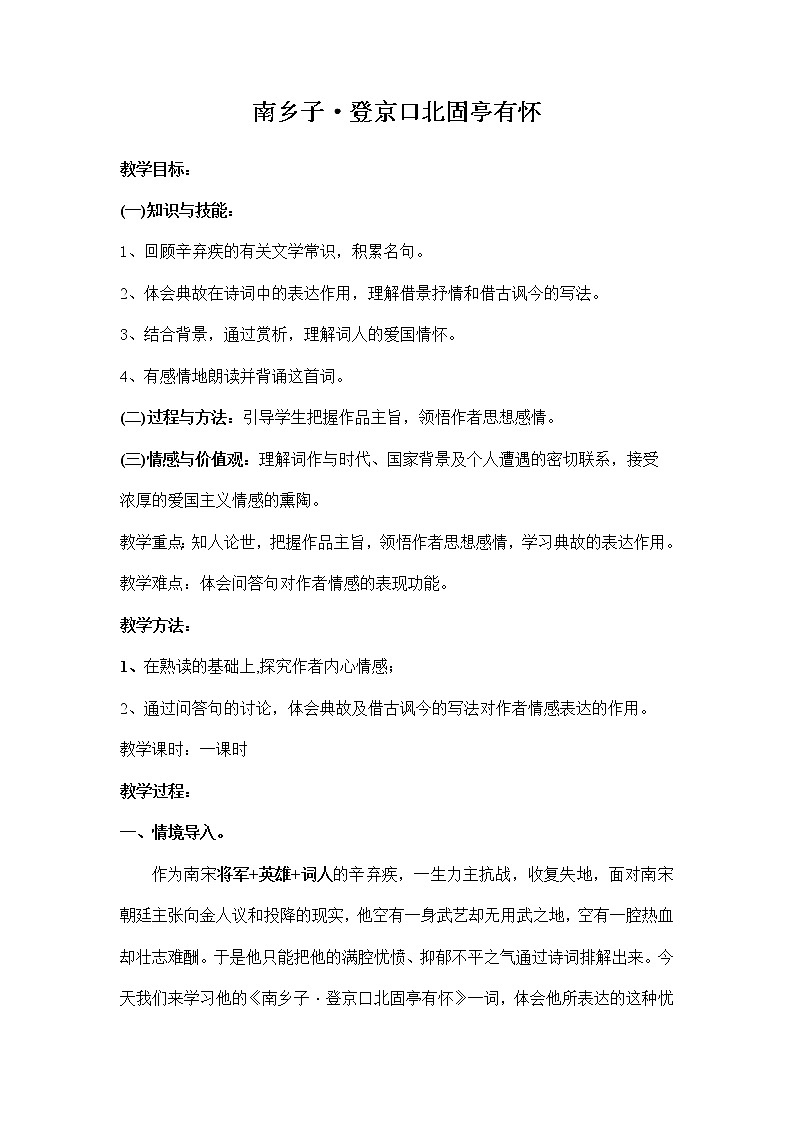 南乡子·登京口北固亭有怀

教学目标：

(一)知识与技能：

1、回顾辛弃疾的有关文学常识，积累名句。

2、体会典故在诗词中的表达作用，理解借景抒情和借古讽今的写法。

3、结合背景，通过赏析，理解词人的爱国情怀。

4、有感情地朗读并背诵这首词。

(二)过程与方法：引导学生把握作品主旨，领悟作者思想感情。

(三)情感与价值观：理解词作与时代、国家背景及个人遭遇的密切联系，接受浓厚的爱国主义情感的熏陶。

教学重点：知人论世，把握作品主旨，领悟作者思想感情，学习典故的表达作用。

教学难点：体会问答句对作者情感的表现功能。

教学方法：

1、在熟读的基础上,探究作者内心情感；

2、通过问答句的讨论，体会典故及借古讽今的写法对作者情感表达的作用。

教学课时：一课时

教学过程：

一、情境导入。

作为南宋将军+英雄+词人的辛弃疾，一生力主抗战，收复失地，面对南宋朝廷主张向金人议和投降的现实，他空有一身武艺却无用武之地，空有一腔热血却壮志难酬。于是他只能把他的满腔忧愤、抑郁不平之气通过诗词排解出来。今天我们来学习他的《南乡子·登京口北固亭有怀》一词，体会他所表达的这种忧